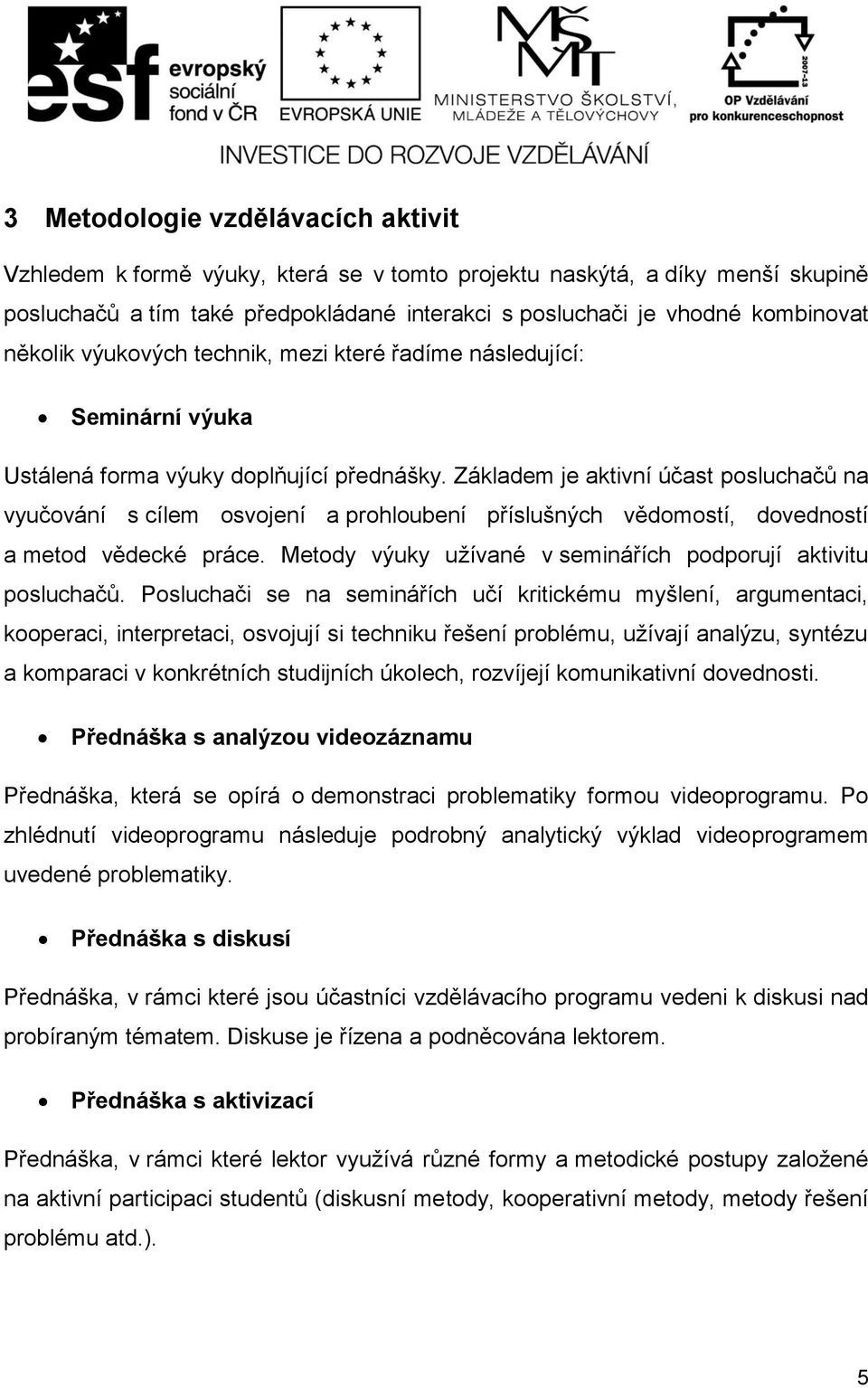 esf evropský sociální fond v ČR

EVROPSKÁ UNIE

MŠMT MINISTERSTVO ŠKOLSTVÍ, MLÁDEŽE A TĚLOVÝCHOVY

2007-13 OP Vzdělávání pro konkurenceschopnost

INVESTICE DO ROZVOJE VZDĚLÁVÁNÍ

3 Metodologie vzdělávacích aktivit

Vzhledem k formě výuky, která se v tomto projektu naskýtá, a díky menší skupině posluchačů a tím také předpokládané interakci s posluchači je vhodné kombinovat několik výukových technik, mezi které řadíme následující:

• Seminární výuka

Ustálená forma výuky doplňující přednášky. Základem je aktivní účast posluchačů na vyučování s cílem osvojení a prohloubení příslušných vědomostí, dovedností a metod vědecké práce. Metody výuky užívané v seminářích podporují aktivitu posluchačů. Posluchači se na seminářích učí kritickému myšlení, argumentaci, kooperaci, interpretaci, osvojují si techniku řešení problému, užívají analýzu, syntézu a komparaci v konkrétních studijních úkolech, rozvíjejí komunikativní dovednosti.

• Přednáška s analýzou videozáznamu

Přednáška, která se opírá o demonstraci problematiky formou videoprogramu. Po zhlédnutí videoprogramu následuje podrobný analytický výklad videoprogramem uvedené problematiky.

• Přednáška s diskusí

Přednáška, v rámci které jsou účastníci vzdělávacího programu vedeni k diskusi nad probíraným tématem. Diskuse je řízena a podněcována lektorem.

• Přednáška s aktivizací

Přednáška, v rámci které lektor využívá různé formy a metodické postupy založené na aktivní participaci studentů (diskusní metody, kooperativní metody, metody řešení problému atd.).

5